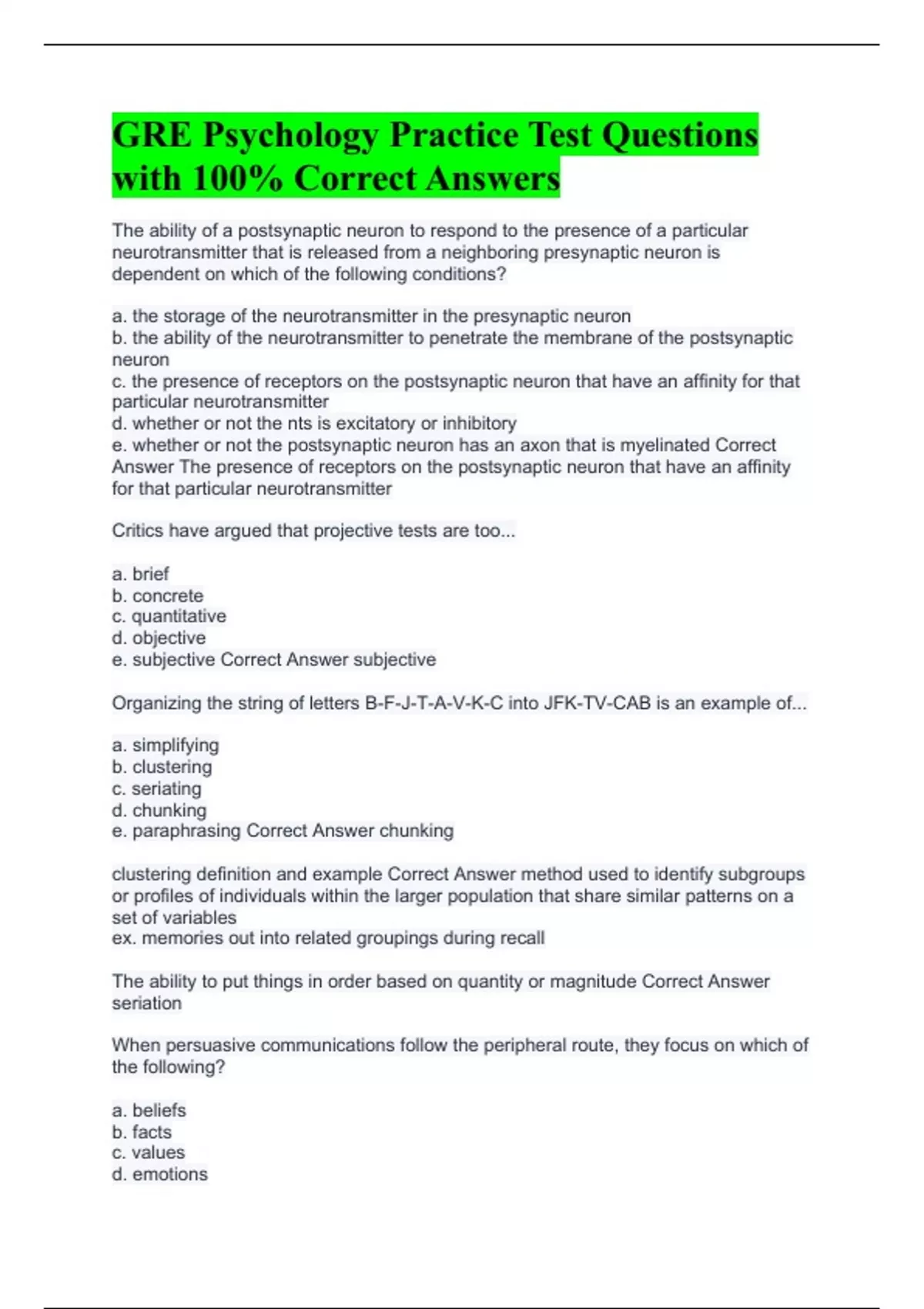 GRE Psychology Practice Test Questions with 100% Correct Answers

The ability of a postsynaptic neuron to respond to the presence of a particular neurotransmitter that is released from a neighboring presynaptic neuron is dependent on which of the following conditions?

a. the storage of the neurotransmitter in the presynaptic neuron
b. the ability of the neurotransmitter to penetrate the membrane of the postsynaptic neuron
c. the presence of receptors on the postsynaptic neuron that have an affinity for that particular neurotransmitter
d. whether or not the nts is excitatory or inhibitory
e. whether or not the postsynaptic neuron has an axon that is myelinated Correct Answer The presence of receptors on the postsynaptic neuron that have an affinity for that particular neurotransmitter

Critics have argued that projective tests are too...

a. brief
b. concrete
c. quantitative
d. objective
e. subjective Correct Answer subjective

Organizing the string of letters B-F-J-T-A-V-K-C into JFK-TV-CAB is an example of...

a. simplifying
b. clustering
c. seriating
d. chunking
e. paraphrasing Correct Answer chunking

clustering definition and example Correct Answer method used to identify subgroups or profiles of individuals within the larger population that share similar patterns on a set of variables
ex. memories out into related groupings during recall

The ability to put things in order based on quantity or magnitude Correct Answer seriation

When persuasive communications follow the peripheral route, they focus on which of the following?

a. beliefs
b. facts
c. values
d. emotions